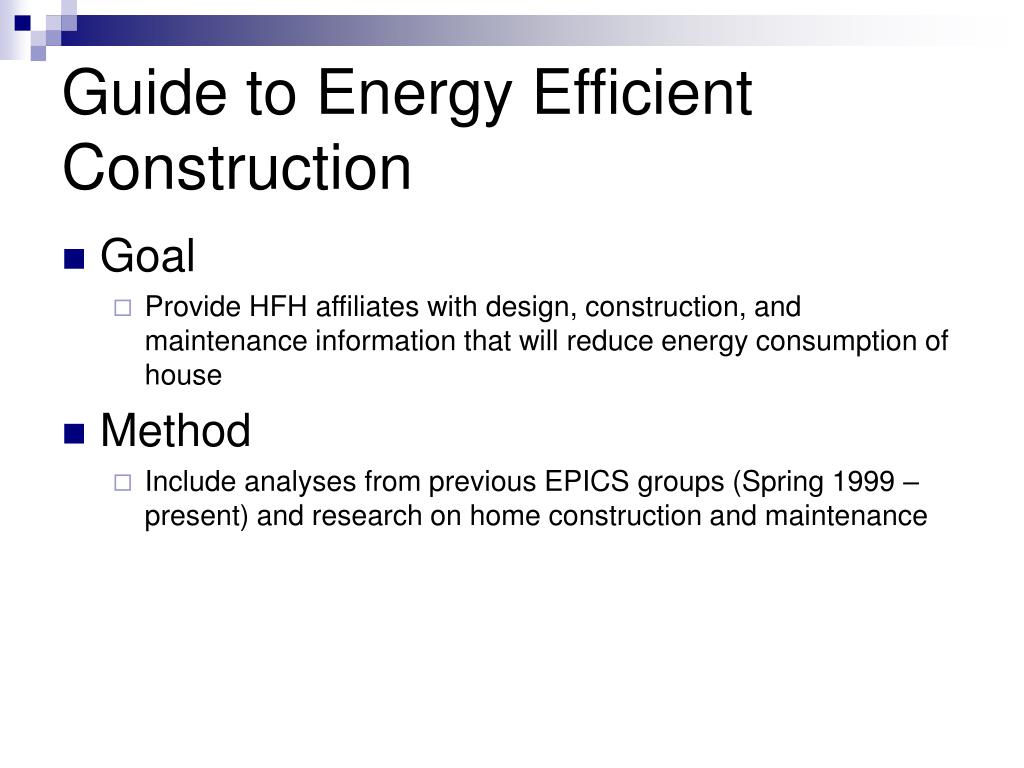 Guide to Energy Efficient Construction

Goal

Provide HFH affiliates with design, construction, and maintenance information that will reduce energy consumption of house

Method

Include analyses from previous EPICS groups (Spring 1999 – present) and research on home construction and maintenance